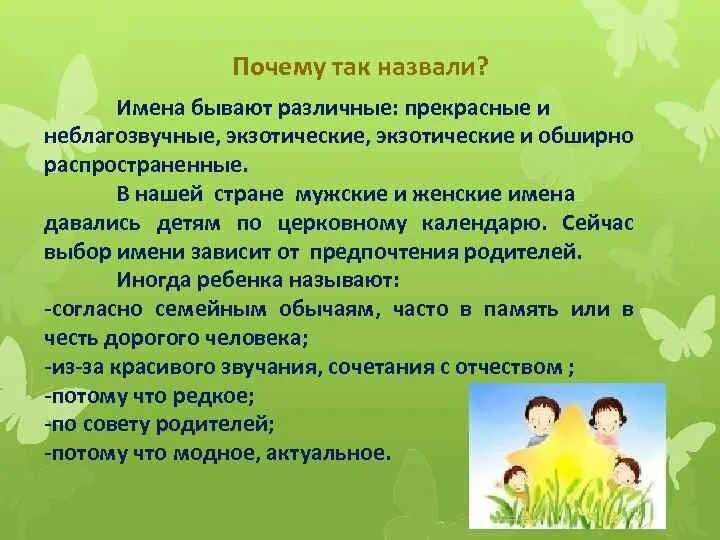 Почему так назвали?

Имена бывают различные: прекрасные и неблагозвучные, экзотические, экзотические и обширно распространенные.

В нашей стране мужские и женские имена давались детям по церковному календарю. Сейчас выбор имени зависит от предпочтения родителей.

Иногда ребенка называют:
-согласно семейным обычаям, часто в память или в честь дорогого человека;
-из-за красивого звучания, сочетания с отчеством ;
-потому что редкое;
-по совету родителей;
-потому что модное, актуальное.